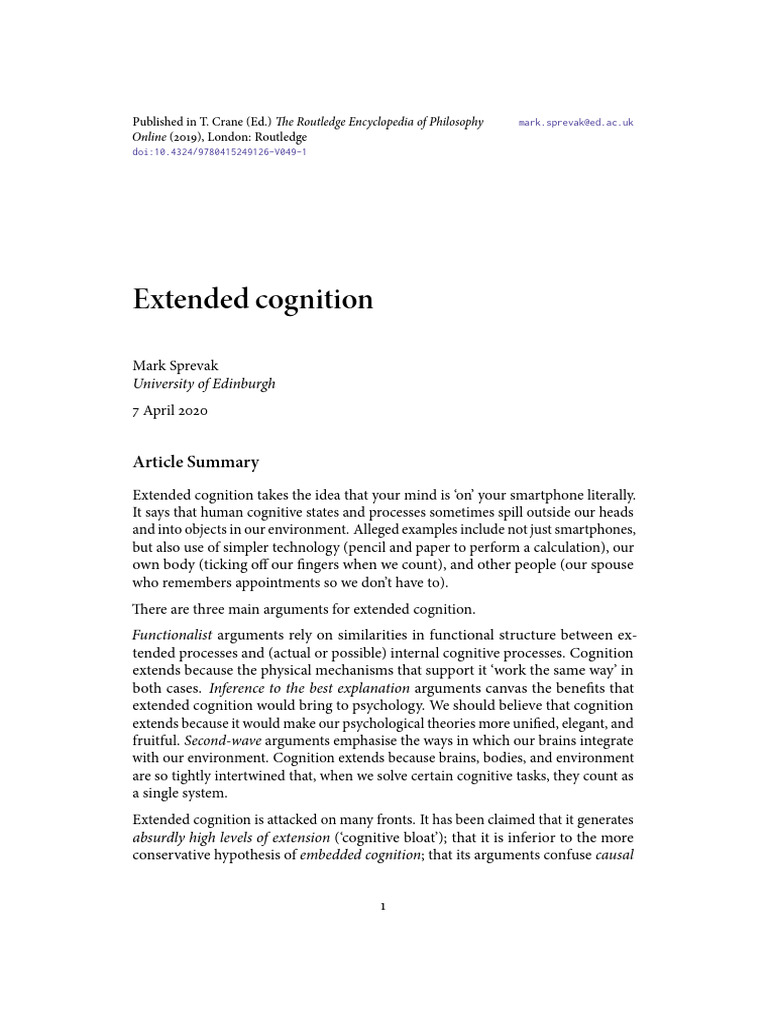 Published in T. Crane (Ed.) The Routledge Encyclopedia of Philosophy Online (2019), London: Routledge
doi:10.4324/9780415249126-V049-1

mark.sprevak@ed.ac.uk

Extended cognition

Mark Sprevak
University of Edinburgh

7 April 2020

Article Summary

Extended cognition takes the idea that your mind is 'on' your smartphone literally. It says that human cognitive states and processes sometimes spill outside our heads and into objects in our environment. Alleged examples include not just smartphones, but also use of simpler technology (pencil and paper to perform a calculation), our own body (ticking off our fingers when we count), and other people (our spouse who remembers appointments so we don't have to).

There are three main arguments for extended cognition.

Functionalist arguments rely on similarities in functional structure between extended processes and (actual or possible) internal cognitive processes. Cognition extends because the physical mechanisms that support it 'work the same way' in both cases. Inference to the best explanation arguments canvas the benefits that extended cognition would bring to psychology. We should believe that cognition extends because it would make our psychological theories more unified, elegant, and fruitful. Second-wave arguments emphasise the ways in which our brains integrate with our environment. Cognition extends because brains, bodies, and environment are so tightly intertwined that, when we solve certain cognitive tasks, they count as a single system.

Extended cognition is attacked on many fronts. It has been claimed that it generates absurdly high levels of extension ('cognitive bloat'); that it is inferior to the more conservative hypothesis of embedded cognition; that its arguments confuse causal

1